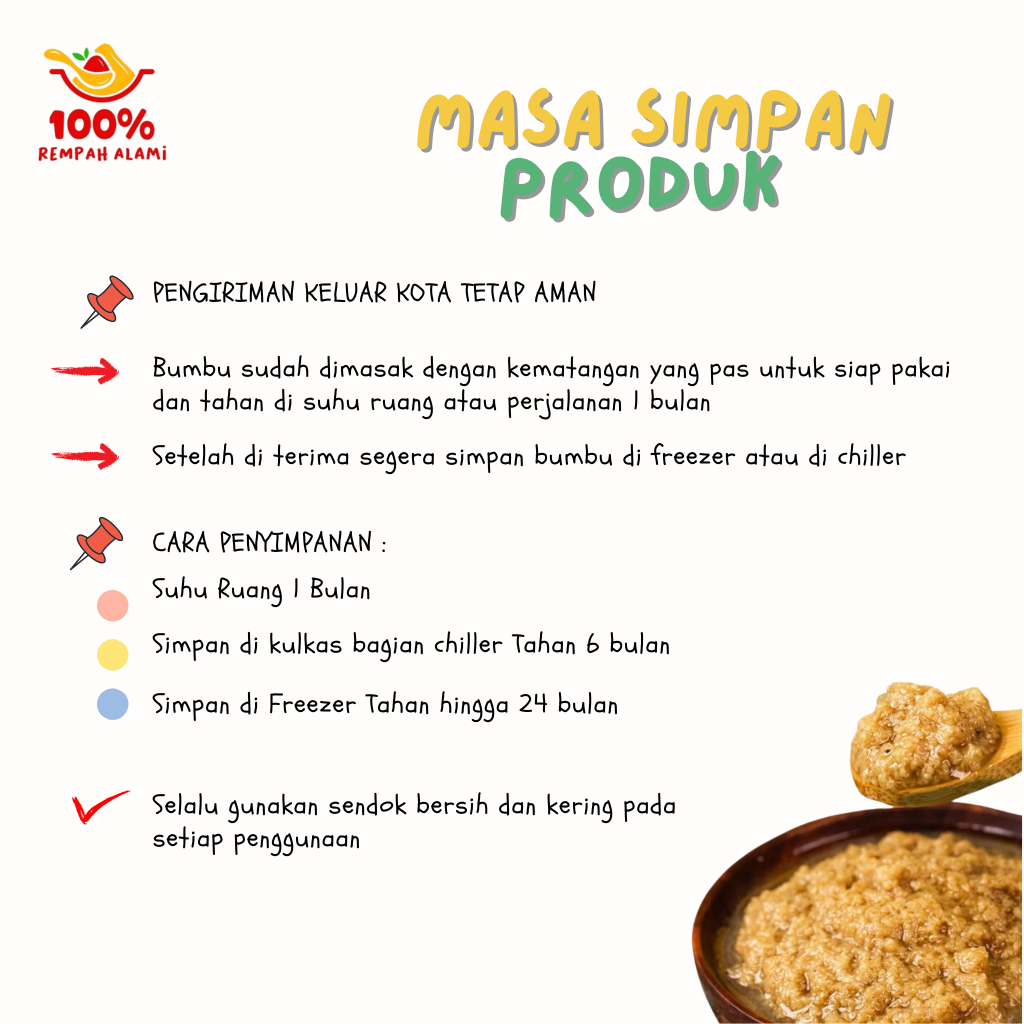 100%
REMPAH ALAMI

MASA SIMPAN
PRODUK

PENGIRIMAN KELUAR KOTA TETAP AMAN

Bumbu sudah dimasak dengan kematangan yang pas untuk siap pakai dan tahan di suhu ruang atau perjalanan 1 bulan

Setelah di terima segera simpan bumbu di freezer atau di chiller

CARA PENYIMPANAN :

Suhu Ruang 1 Bulan

Simpan di kulkas bagian chiller Tahan 6 bulan

Simpan di Freezer Tahan hingga 24 bulan

Selalu gunakan sendok bersih dan kering pada setiap penggunaan